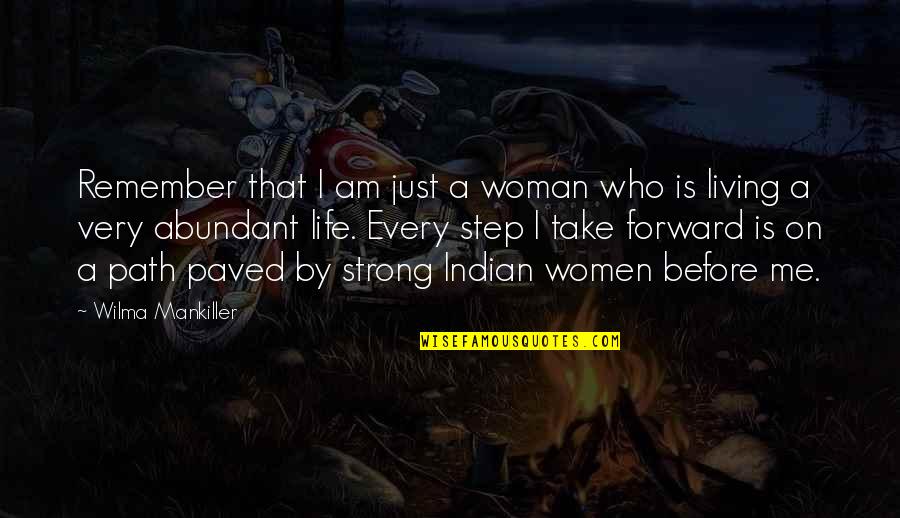 Remember that I am just a woman who is living a very abundant life. Every step I take forward is on a path paved by strong Indian women before me.

~ Wilma Mankiller

WISEFAMOUSQUOTES.COM